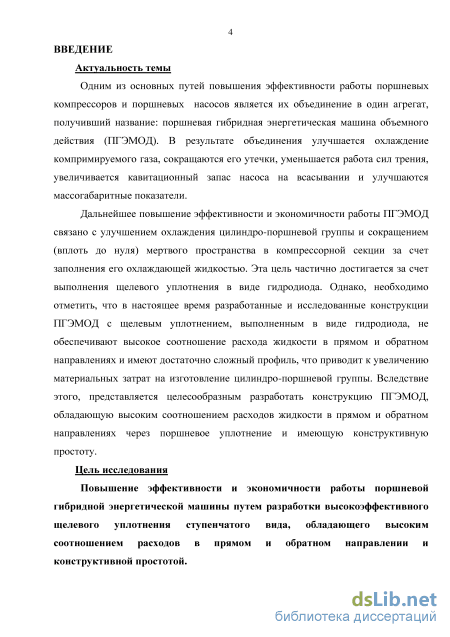 4

ВВЕДЕНИЕ

Актуальность темы

Одним из основных путей повышения эффективности работы поршневых компрессоров и поршневых насосов является их объединение в один агрегат, получивший название: поршневая гибридная энергетическая машина объемного действия (ПГЭМОД). В результате объединения улучшается охлаждение компримируемого газа, сокращаются его утечки, уменьшается работа сил трения, увеличивается кавитационный запас насоса на всасывании и улучшаются массогабаритные показатели.

Дальнейшее повышение эффективности и экономичности работы ПГЭМОД связано с улучшением охлаждения цилиндро-поршневой группы и сокращением (вплоть до нуля) мертвого пространства в компрессорной секции за счет заполнения его охлаждающей жидкостью. Эта цель частично достигается за счет выполнения щелевого уплотнения в виде гидродиода. Однако, необходимо отметить, что в настоящее время разработанные и исследованные конструкции ПГЭМОД с щелевым уплотнением, выполненным в виде гидродиода, не обеспечивают высокое соотношение расхода жидкости в прямом и обратном направлениях и имеют достаточно сложный профиль, что приводит к увеличению материальных затрат на изготовление цилиндро-поршневой группы. Вследствие этого, представляется целесообразным разработать конструкцию ПГЭМОД, обладающую высоким соотношением расходов жидкости в прямом и обратном направлениях через поршневое уплотнение и имеющую конструктивную простоту.

Цель исследования

Повышение эффективности и экономичности работы поршневой гибридной энергетической машины путем разработки высокоэффективного щелевого уплотнения ступенчатого вида, обладающего высоким соотношением расходов в прямом и обратном направлении и конструктивной простотой.

dsLib.net
библиотека диссертаций